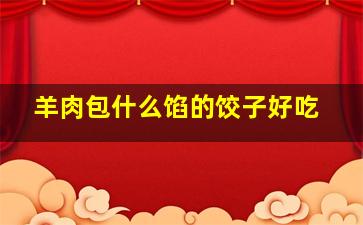 羊肉包什么馅的饺子好吃